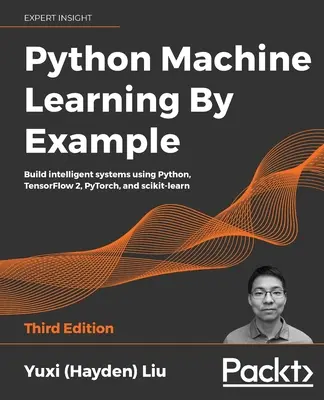 EXPERT INSIGHT

Python Machine Learning By Example

Build intelligent systems using Python, TensorFlow 2, PyTorch, and scikit-learn

Third Edition

Yuxi (Hayden) Liu

Packt>